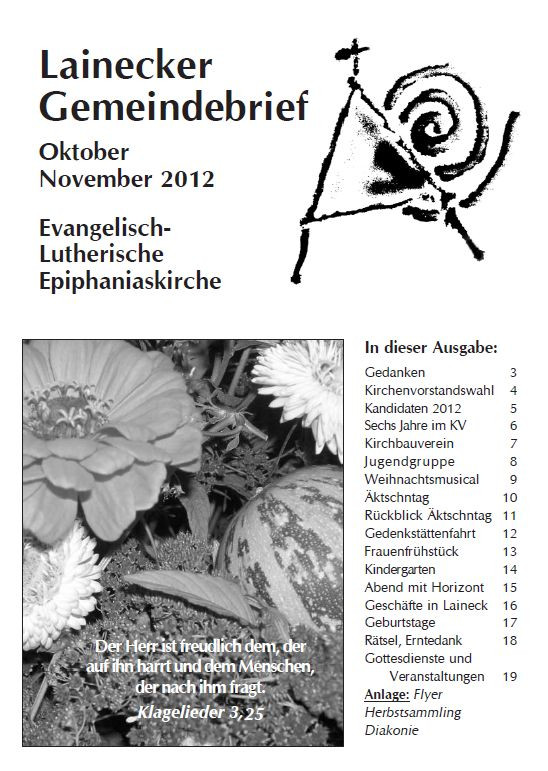 Lainecker Gemeindebrief

Oktober
November 2012

Evangelisch-Lutherische Epiphaniaskirche

Der Herr ist freudlich dem, der auf ihn harrt und dem Menschen, der nach ihm fragt.
Klagelieder 3,25

In dieser Ausgabe:

| | |
|---|---|
| Gedanken | 3 |
| Kirchenvorstandswahl | 4 |
| Kandidaten 2012 | 5 |
| Sechs Jahre im KV | 6 |
| Kirchbauverein | 7 |
| Jugendgruppe | 8 |
| Weihnachtsmusical | 9 |
| Äktschntag | 10 |
| Rückblick Äktschntag | 11 |
| Gedenkstättenfahrt | 12 |
| Frauenfrühstück | 13 |
| Kindergarten | 14 |
| Abend mit Horizont | 15 |
| Geschäfte in Laineck | 16 |
| Geburtstage | 17 |
| Rätsel, Erntedank | 18 |
| Gottesdienste und Veranstaltungen | 19 |

Anlage: Flyer Herbstsammling Diakonie